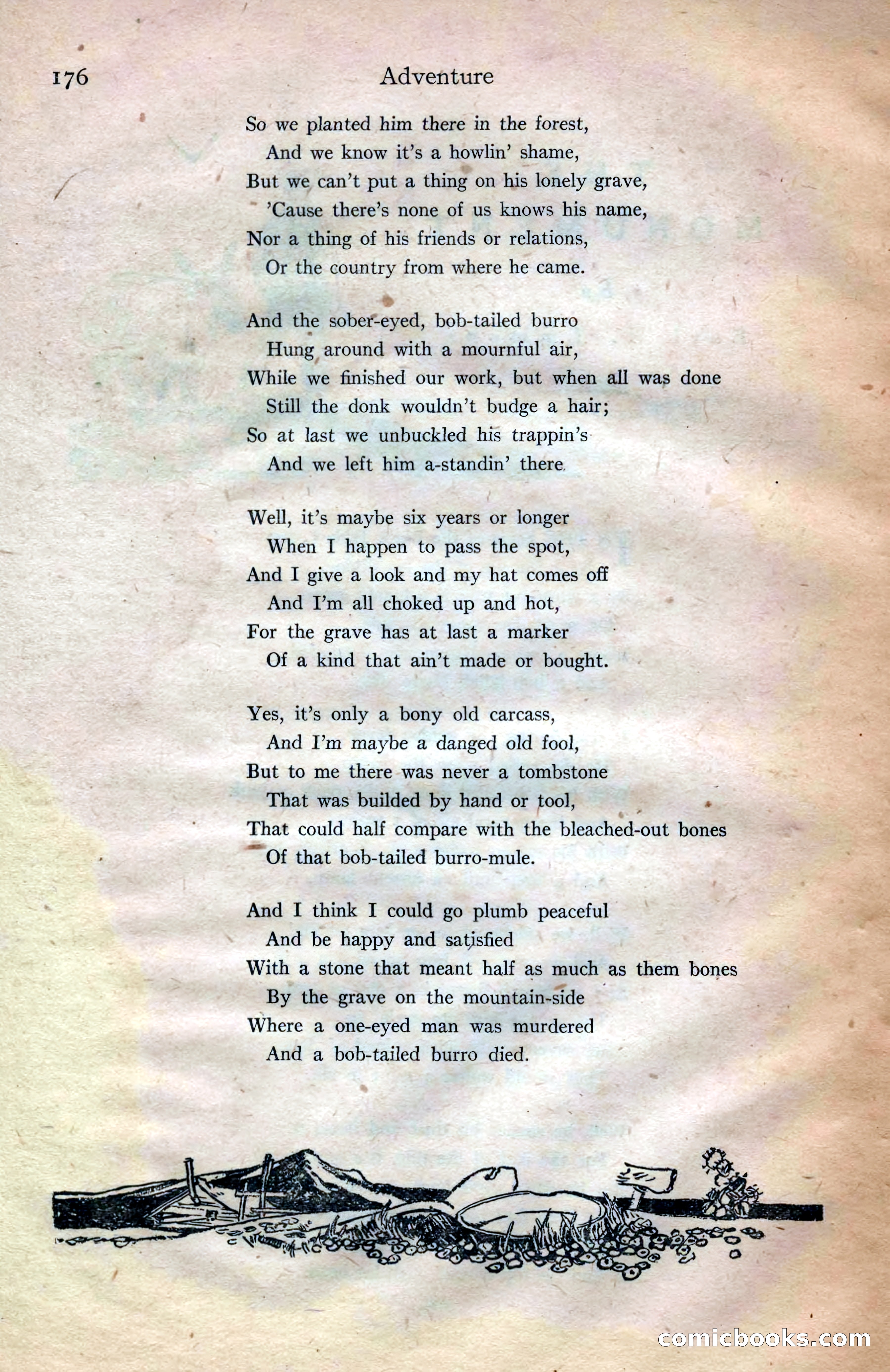 176 Adventure

So we planted him there in the forest,
And we know it's a howlin' shame,
But we can't put a thing on his lonely grave,
'Cause there's none of us knows his name,
Nor a thing of his friends or relations,
Or the country from where he came.

And the sober-eyed, bob-tailed burro
Hung around with a mournful air,
While we finished our work, but when all was done
Still the donk wouldn't budge a hair;
So at last we unbuckled his trappin's
And we left him a-standin' there.

Well, it's maybe six years or longer
When I happen to pass the spot,
And I give a look and my hat comes off
And I'm all choked up and hot,
For the grave has at last a marker
Of a kind that ain't made or bought.

Yes, it's only a bony old carcass,
And I'm maybe a danged old fool,
But to me there was never a tombstone
That was builded by hand or tool,
That could half compare with the bleached-out bones
Of that bob-tailed burro-mule.

And I think I could go plumb peaceful
And be happy and satisfied
With a stone that meant half as much as them bones
By the grave on the mountain-side
Where a one-eyed man was murdered
And a bob-tailed burro died.

comicbooks.com